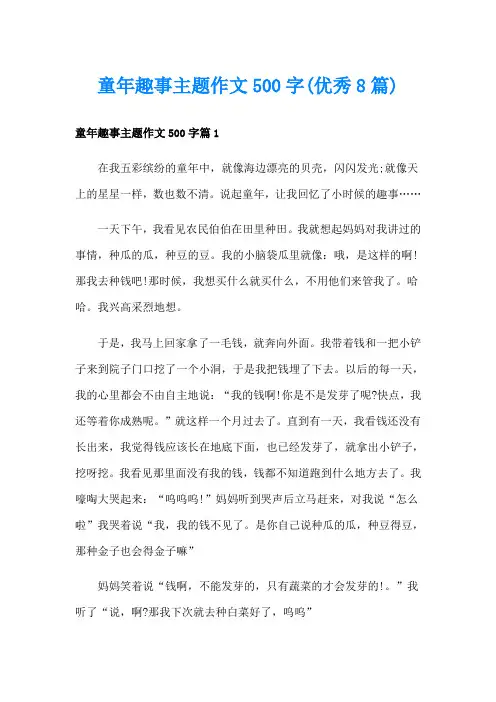 童年趣事主题作文500字(优秀8篇)

童年趣事主题作文500字篇1

在我五彩缤纷的童年中，就像海边漂亮的贝壳，闪闪发光;就像天上的星星一样，数也数不清。说起童年，让我回忆了小时候的趣事……

一天下午，我看见农民伯伯在田里种田。我就想起妈妈对我讲过的事情，种瓜的瓜，种豆的豆。我的小脑袋瓜里就像：哦，是这样的啊!那我去种钱吧!那时候，我想买什么就买什么，不用他们来管我了。哈哈。我兴高采烈地想。

于是，我马上回家拿了一毛钱，就奔向外面。我带着钱和一把小铲子来到院子门口挖了一个小洞，于是我把钱埋了下去。以后的每一天，我的心里都会不由自主地说：“我的钱啊!你是不是发芽了呢?快点，我还等着你成熟呢。”就这样一个月过去了。直到有一天，我看钱还没有长出来，我觉得钱应该长在地底下面，也已经发芽了，就拿出小铲子，挖呀挖。我看见那里面没有我的钱，钱都不知道跑到什么地方去了。我嚎啕大哭起来：“呜呜呜!”妈妈听到哭声后立马赶来，对我说“怎么啦”我哭着说“我，我的钱不见了。是你自己说种瓜的瓜，种豆得豆，那种金子也会得金子嘛”

妈妈笑着说“钱啊，不能发芽的，只有蔬菜的才会发芽的!。”我听了“说，啊?那我下次就去种白菜好了，呜呜”